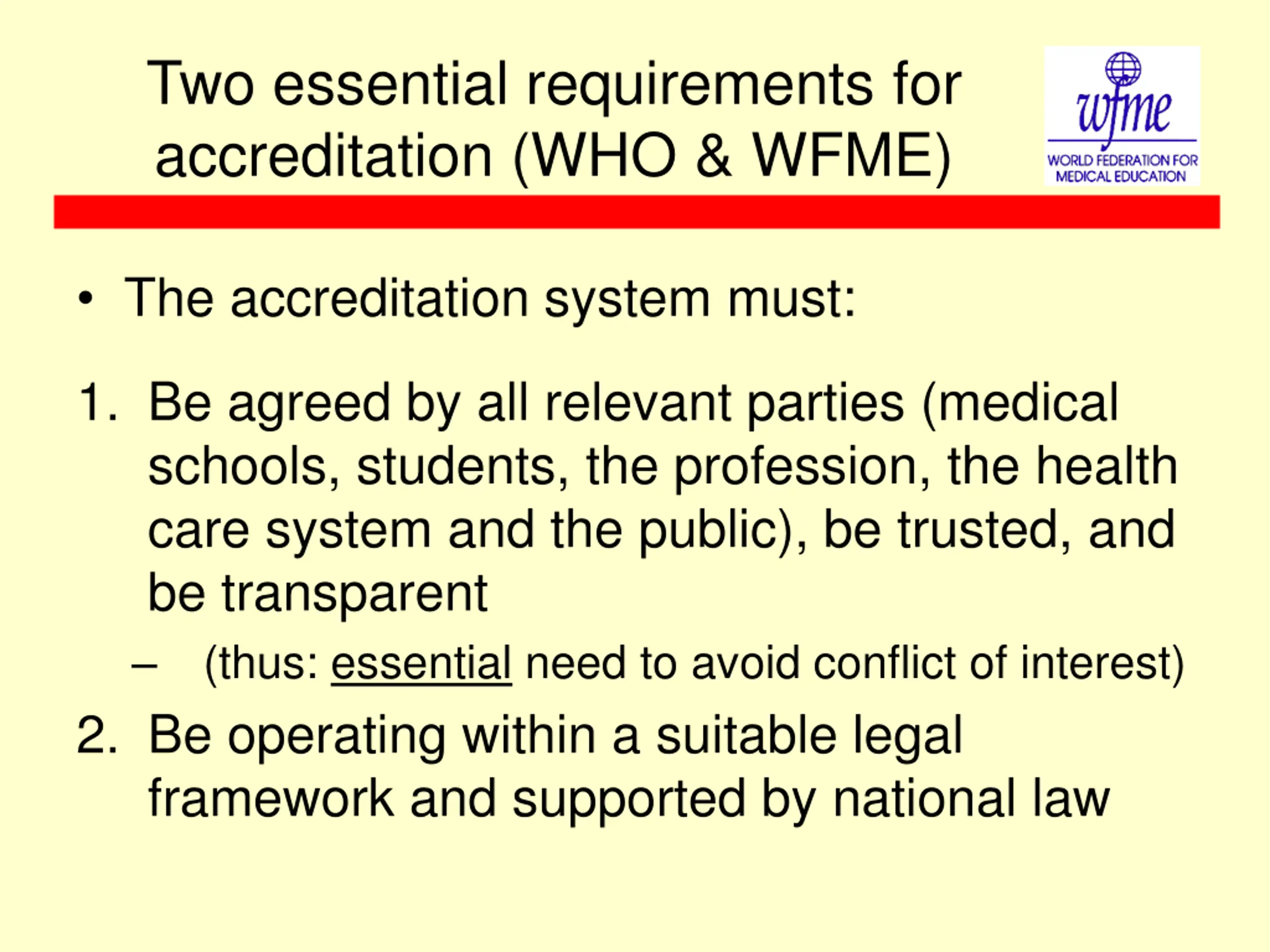 Two essential requirements for accreditation (WHO & WFME)

wfme
WORLD FEDERATION FOR MEDICAL EDUCATION

• The accreditation system must:

1. Be agreed by all relevant parties (medical schools, students, the profession, the health care system and the public), be trusted, and be transparent
– (thus: essential need to avoid conflict of interest)
2. Be operating within a suitable legal framework and supported by national law